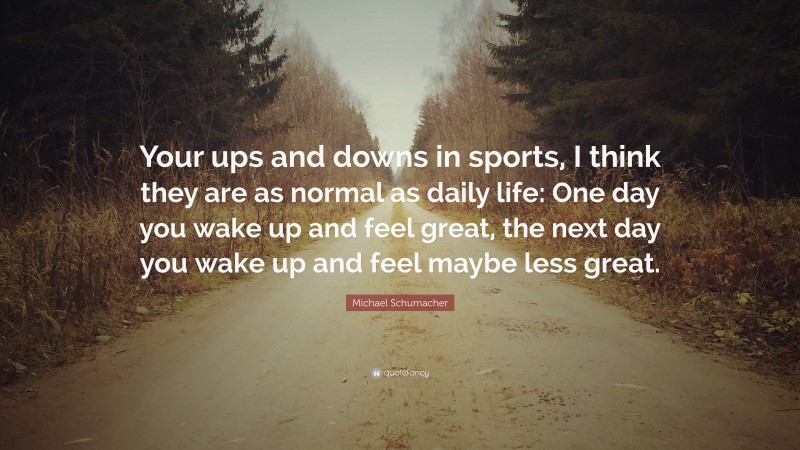 Your ups and downs in sports, I think they are as normal as daily life: One day you wake up and feel great, the next day you wake up and feel maybe less great.

Michael Schumacher

quotefancy